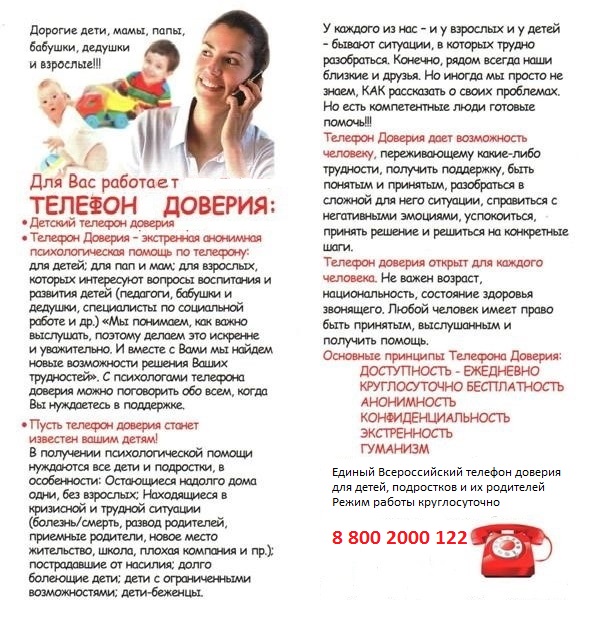 Дорогие дети, мамы, папы, бабушки, дедушки и взрослые!!!

Для Вас работает
ТЕЛЕФОН ДОВЕРИЯ:

• Детский телефон доверия
• Телефон Доверия – экстренная анонимная психологическая помощь по телефону: для детей; для пап и мам; для взрослых, которых интересуют вопросы воспитания и развития детей (педагоги, бабушки и дедушки, специалисты по социальной работе и др.) «Мы понимаем, как важно выслушать, поэтому делаем это искренне и уважительно. И вместе с Вами мы найдем новые возможности решения Ваших трудностей». С психологами телефона доверия можно поговорить обо всем, когда Вы нуждаетесь в поддержке.

• Пусть телефон доверия станет известен вашим детям!
В получении психологической помощи нуждаются все дети и подростки, в особенности: Остающиеся надолго дома одни, без взрослых; Находящиеся в кризисной и трудной ситуации (болезнь/смерть, развод родителей, приемные родители, новое место жительство, школа, плохая компания и пр.); пострадавшие от насилия; долго болеющие дети; дети с ограниченными возможностями; дети-беженцы.

У каждого из нас – и у взрослых и у детей – бывают ситуации, в которых трудно разобраться. Конечно, рядом всегда наши близкие и друзья. Но иногда мы просто не знаем, КАК рассказать о своих проблемах. Но есть компетентные люди готовые помочь!!!

Телефон Доверия дает возможность человеку, переживающему какие-либо трудности, получить поддержку, быть понятым и принятым, разобраться в сложной для него ситуации, справиться с негативными эмоциями, успокоиться, принять решение и решиться на конкретные шаги.

Телефон доверия открыт для каждого человека. Не важен возраст, национальность, состояние здоровья звонящего. Любой человек имеет право быть принятым, выслушанным и получить помощь.

Основные принципы Телефона Доверия:
ДОСТУПНОСТЬ - ЕЖЕДНЕВНО
КРУГЛОСУТОЧНО БЕСПЛАТНОСТЬ
АНОНИМНОСТЬ
КОНФИДЕНЦИАЛЬНОСТЬ
ЭКСТРЕННОСТЬ
ГУМАНИЗМ

Единый Всероссийский телефон доверия для детей, подростков и их родителей
Режим работы круглосуточно

8 800 2000 122